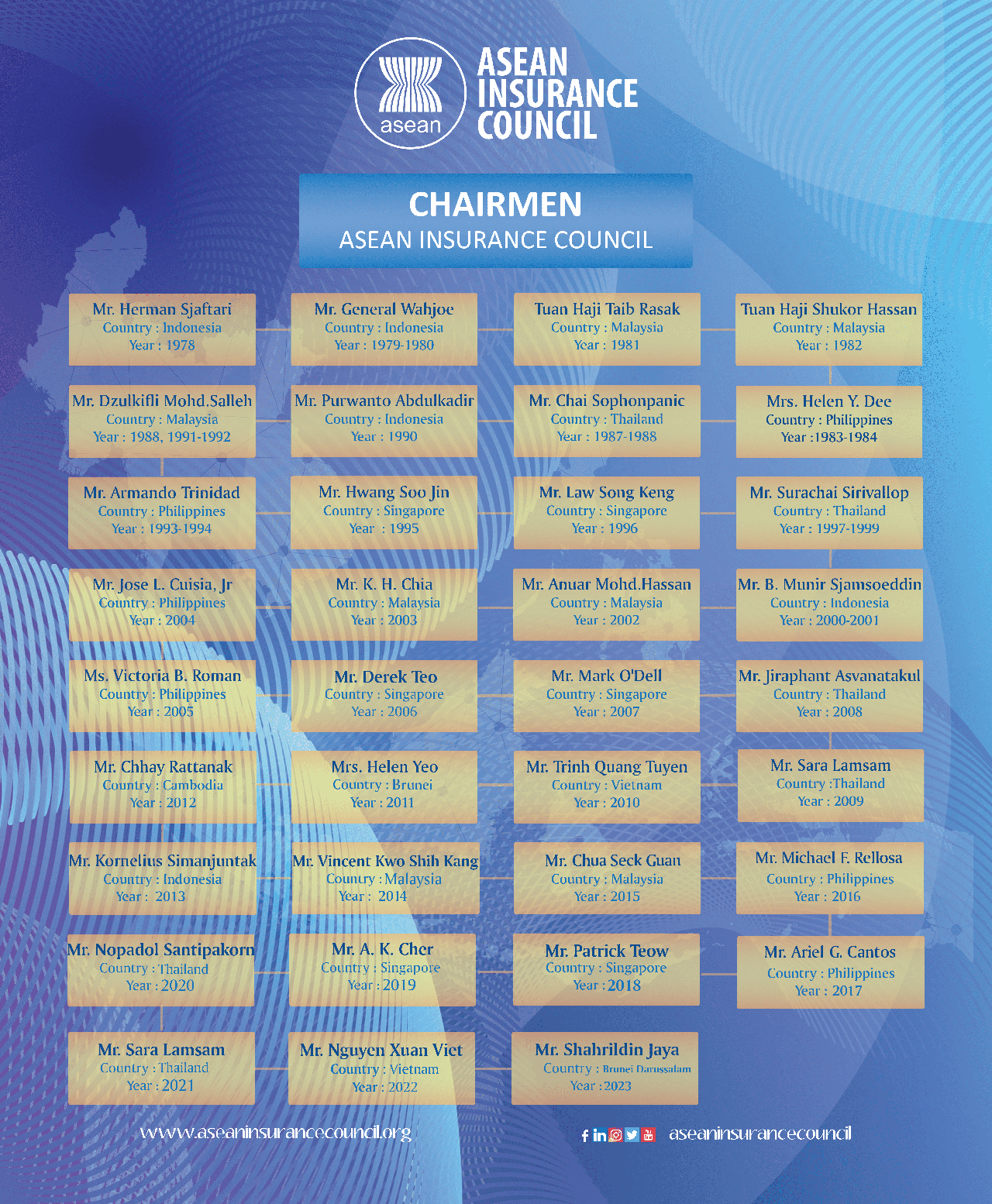 asean

ASEAN INSURANCE COUNCIL

CHAIRMEN
ASEAN INSURANCE COUNCIL

Mr. Herman Sjaftari
Country : Indonesia
Year : 1978

Mr. General Wahjoe
Country : Indonesia
Year : 1979-1980

Tuan Haji Taib Rasak
Country : Malaysia
Year : 1981

Tuan Haji Shukor Hassan
Country : Malaysia
Year : 1982

Mr. Dzulkifli Mohd.Salleh
Country : Malaysia
Year : 1988, 1991-1992

Mr. Purwanto Abdulkadir
Country : Indonesia
Year : 1990

Mr. Chai Sophonpanic
Country : Thailand
Year : 1987-1988

Mrs. Helen Y. Dee
Country : Philippines
Year :1983-1984

Mr. Armando Trinidad
Country : Philippines
Year : 1993-1994

Mr. Hwang Soo Jin
Country : Singapore
Year : 1995

Mr. Law Song Keng
Country : Singapore
Year : 1996

Mr. Surachai Sirivallop
Country : Thailand
Year : 1997-1999

Mr. Jose L. Cuisia, Jr
Country : Philippines
Year : 2004

Mr. K. H. Chia
Country : Malaysia
Year : 2003

Mr. Anuar Mohd.Hassan
Country : Malaysia
Year : 2002

Mr. B. Munir Sjamsoeddin
Country : Indonesia
Year : 2000-2001

Ms. Victoria B. Roman
Country : Philippines
Year : 2005

Mr. Derek Teo
Country : Singapore
Year : 2006

Mr. Mark O'Dell
Country : Singapore
Year : 2007

Mr. Jiraphant Asvanatakul
Country : Thailand
Year : 2008

Mr. Chhay Rattanak
Country : Cambodia
Year : 2012

Mrs. Helen Yeo
Country : Brunei
Year : 2011

Mr. Trinh Quang Tuyen
Country : Vietnam
Year : 2010

Mr. Sara Lamsam
Country :Thailand
Year : 2009

Mr. Kornelius Simanjuntak
Country : Indonesia
Year : 2013

Mr. Vincent Kwo Shih Kang
Country : Malaysia
Year : 2014

Mr. Chua Seck Guan
Country : Malaysia
Year : 2015

Mr. Michael F. Rellosa
Country : Philippines
Year : 2016

Mr. Nopadol Santipakorn
Country : Thailand
Year : 2020

Mr. A. K. Cher
Country : Singapore
Year : 2019

Mr. Patrick Teow
Country : Singapore
Year : 2018

Mr. Ariel G. Cantos
Country : Philippines
Year : 2017

Mr. Sara Lamsam
Country : Thailand
Year : 2021

Mr. Nguyen Xuan Viet
Country : Vietnam
Year : 2022

Mr. Shahrildin Jaya
Country : Brunei Darussalam
Year : 2023

www.aseaninsurancecouncil.org

aseaninsurancecouncil